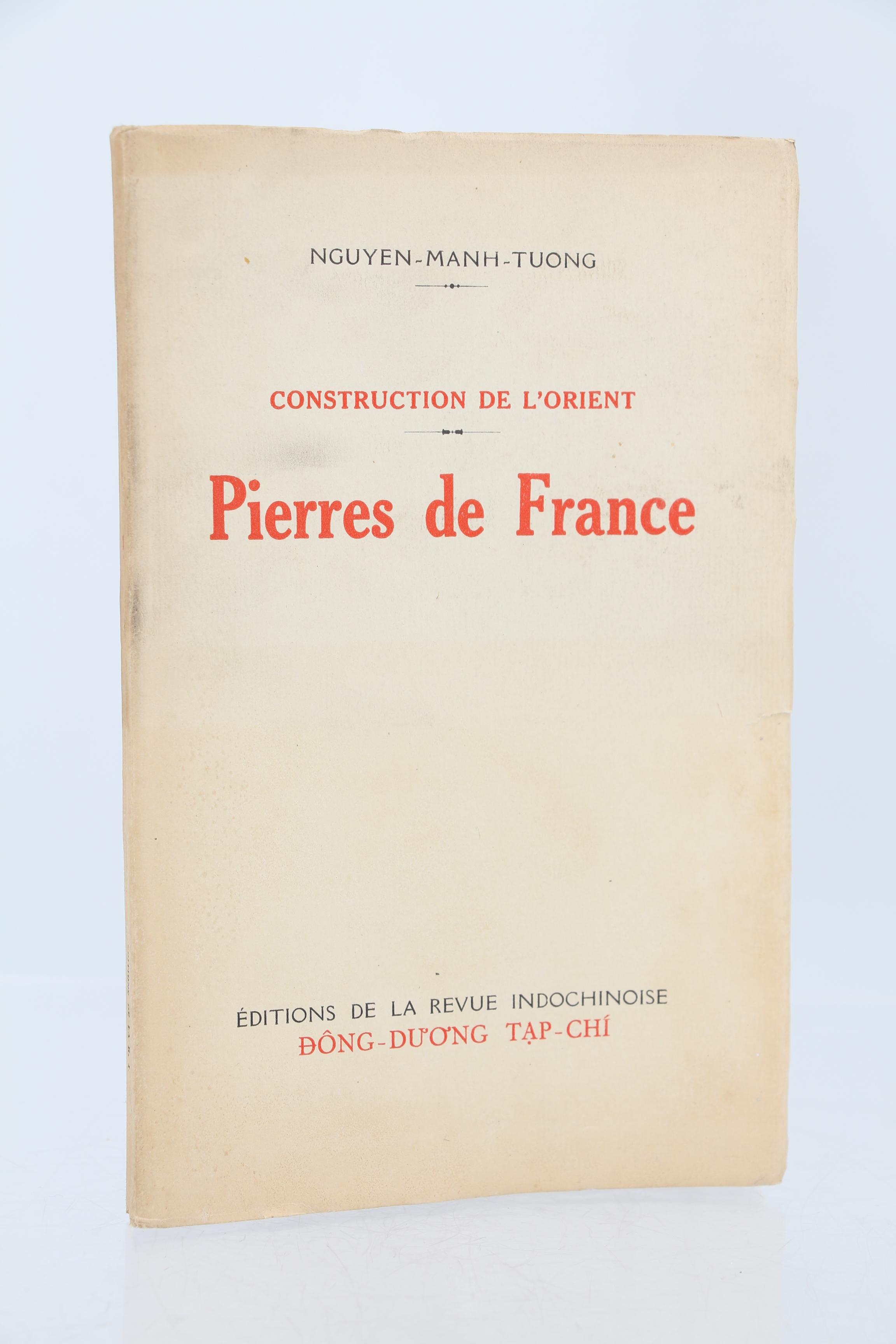 NGUYEN-MANH-TUONG

CONSTRUCTION DE L'ORIENT

Pierres de France

ÉDITIONS DE LA REVUE INDOCHINOISE
ĐÔNG-DƯƠNG TẠP-CHÍ